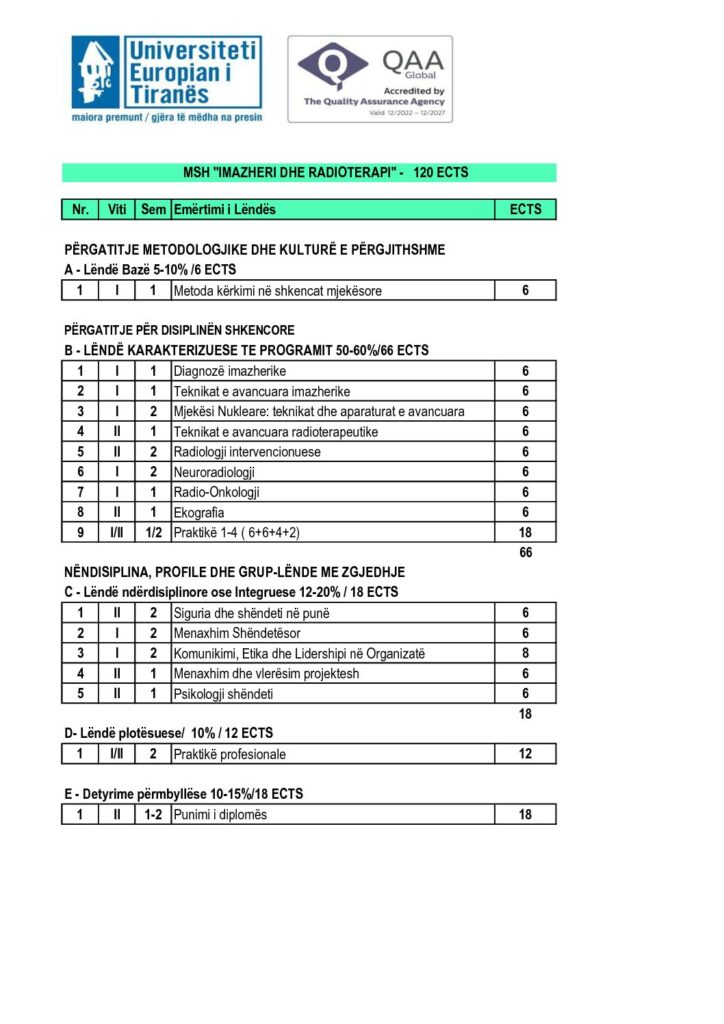 Universiteti Europian i Tiranës
maiora premunt / gjëra të mëdha na presin

QAA Global
Accredited by The Quality Assurance Agency
Valid 12/2022 – 12/2027

MSH "IMAZHERI DHE RADIOTERAPI" - 120 ECTS

| Nr. | Viti | Sem | Emërtimi i Lëndës | ECTS |
|---|---|---|---|---|

PËRGATITJE METODOLOGJIKE DHE KULTURË E PËRGJITHSHME
A - Lëndë Bazë 5-10% /6 ECTS

| 1 | I | 1 | Metoda kërkimi në shkencat mjekësore | 6 |
|---|---|---|---|---|

PËRGATITJE PËR DISIPLINËN SHKENCORE
B - LËNDË KARAKTERIZUESE TE PROGRAMIT 50-60%/66 ECTS

| 1 | I | 1 | Diagnozë imazherike | 6 |
|---|---|---|---|---|
| 2 | I | 1 | Teknikat e avancuara imazherike | 6 |
| 3 | I | 2 | Mjekësi Nukleare: teknikat dhe aparaturat e avancuara | 6 |
| 4 | II | 1 | Teknikat e avancuara radioterapeutike | 6 |
| 5 | II | 2 | Radiologji intervencionuese | 6 |
| 6 | I | 2 | Neuroradiologji | 6 |
| 7 | I | 1 | Radio-Onkologji | 6 |
| 8 | II | 1 | Ekografia | 6 |
| 9 | I/II | 1/2 | Praktikë 1-4 ( 6+6+4+2) | 18 |

66

NËNDISIPLINA, PROFILE DHE GRUP-LËNDE ME ZGJEDHJE
C - Lëndë ndërdisiplinore ose Integruese 12-20% / 18 ECTS

| 1 | II | 2 | Siguria dhe shëndeti në punë | 6 |
|---|---|---|---|---|
| 2 | I | 2 | Menaxhim Shëndetësor | 6 |
| 3 | I | 2 | Komunikimi, Etika dhe Lidershipi në Organizatë | 8 |
| 4 | II | 1 | Menaxhim dhe vlerësim projektesh | 6 |
| 5 | II | 1 | Psikologji shëndeti | 6 |

18

D- Lëndë plotësuese/ 10% / 12 ECTS

| 1 | I/II | 2 | Praktikë profesionale | 12 |
|---|---|---|---|---|

E - Detyrime përmbyllëse 10-15%/18 ECTS

| 1 | II | 1-2 | Punimi i diplomës | 18 |
|---|---|---|---|---|